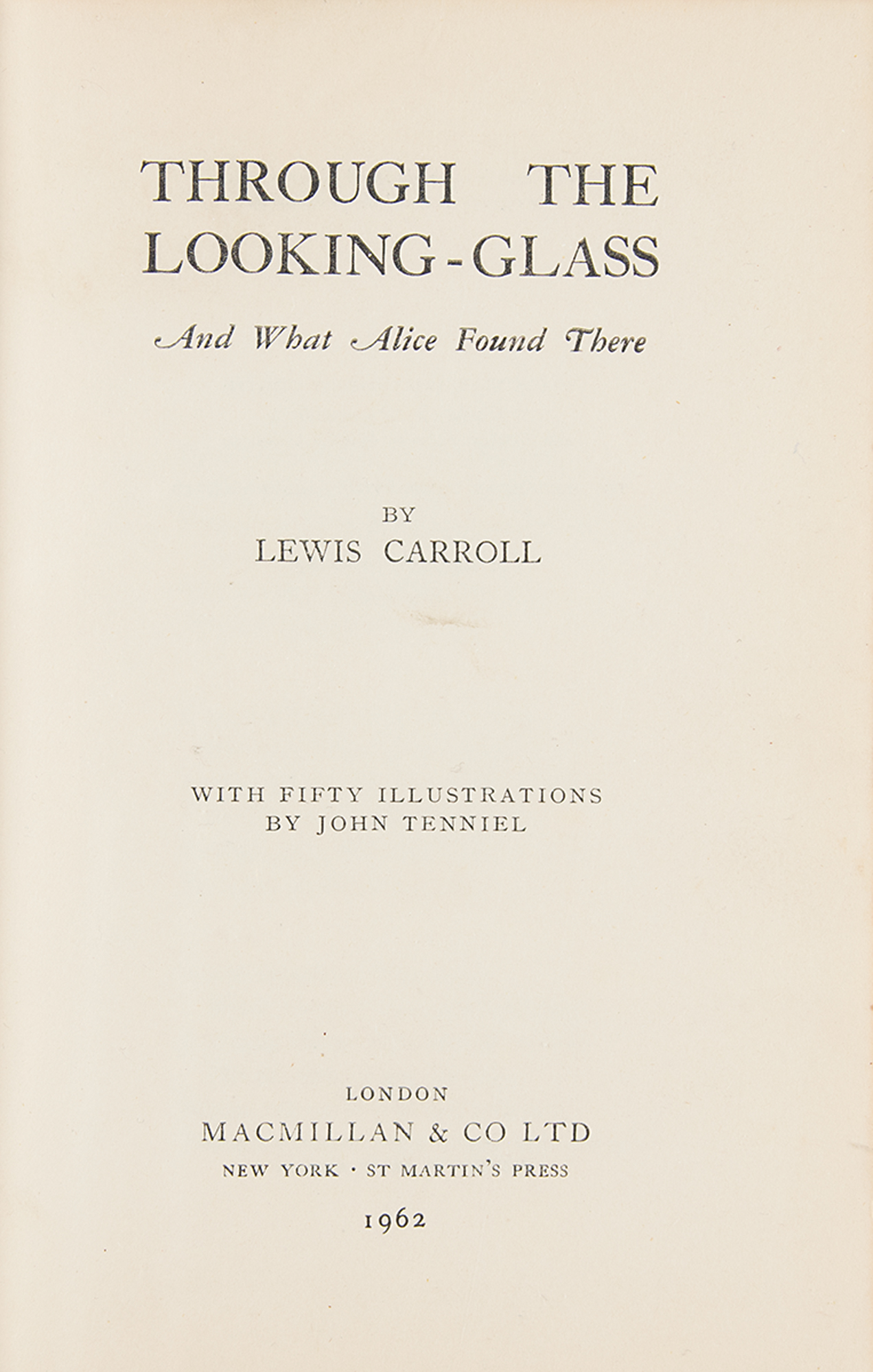 THROUGH THE LOOKING-GLASS

And What Alice Found There

BY
LEWIS CARROLL

WITH FIFTY ILLUSTRATIONS
BY JOHN TENNIEL

LONDON
MACMILLAN & CO LTD
NEW YORK · ST MARTIN'S PRESS
1962